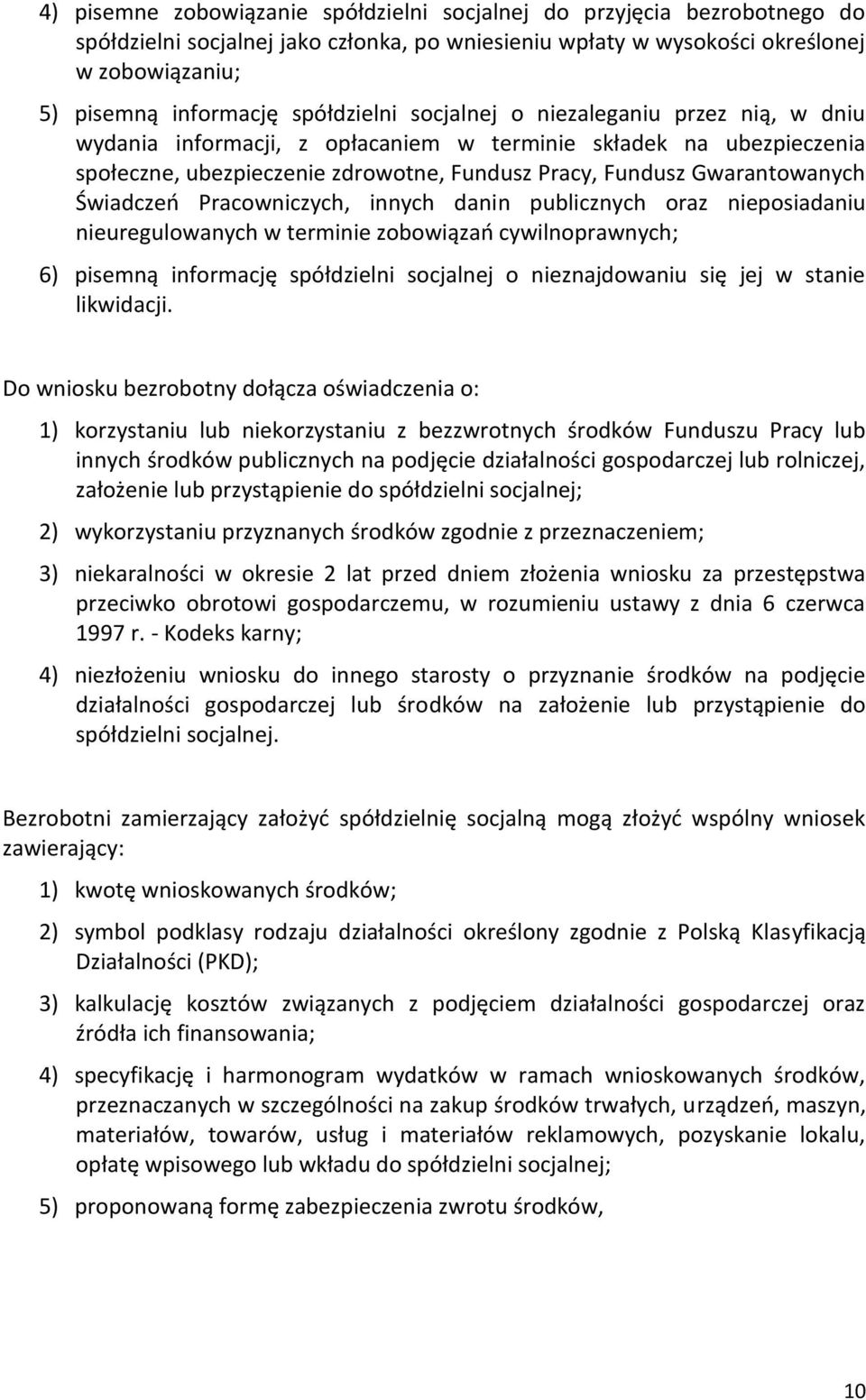 4) pisemne zobowiązanie spółdzielni socjalnej do przyjęcia bezrobotnego do spółdzielni socjalnej jako członka, po wniesieniu wpłaty w wysokości określonej w zobowiązaniu;

5) pisemną informację spółdzielni socjalnej o niezaleganiu przez nią, w dniu wydania informacji, z opłacaniem w terminie składek na ubezpieczenia społeczne, ubezpieczenie zdrowotne, Fundusz Pracy, Fundusz Gwarantowanych Świadczeń Pracowniczych, innych danin publicznych oraz nieposiadaniu nieuregulowanych w terminie zobowiązań cywilnoprawnych;

6) pisemną informację spółdzielni socjalnej o nieznajdowaniu się jej w stanie likwidacji.

Do wniosku bezrobotny dołącza oświadczenia o:

1) korzystaniu lub niekorzystaniu z bezzwrotnych środków Funduszu Pracy lub innych środków publicznych na podjęcie działalności gospodarczej lub rolniczej, założenie lub przystąpienie do spółdzielni socjalnej;

2) wykorzystaniu przyznanych środków zgodnie z przeznaczeniem;

3) niekaralności w okresie 2 lat przed dniem złożenia wniosku za przestępstwa przeciwko obrotowi gospodarczemu, w rozumieniu ustawy z dnia 6 czerwca 1997 r. - Kodeks karny;

4) niezłożeniu wniosku do innego starosty o przyznanie środków na podjęcie działalności gospodarczej lub środków na założenie lub przystąpienie do spółdzielni socjalnej.

Bezrobotni zamierzający założyć spółdzielnię socjalną mogą złożyć wspólny wniosek zawierający:

1) kwotę wnioskowanych środków;

2) symbol podklasy rodzaju działalności określony zgodnie z Polską Klasyfikacją Działalności (PKD);

3) kalkulację kosztów związanych z podjęciem działalności gospodarczej oraz źródła ich finansowania;

4) specyfikację i harmonogram wydatków w ramach wnioskowanych środków, przeznaczanych w szczególności na zakup środków trwałych, urządzeń, maszyn, materiałów, towarów, usług i materiałów reklamowych, pozyskanie lokalu, opłatę wpisowego lub wkładu do spółdzielni socjalnej;

5) proponowaną formę zabezpieczenia zwrotu środków,

10